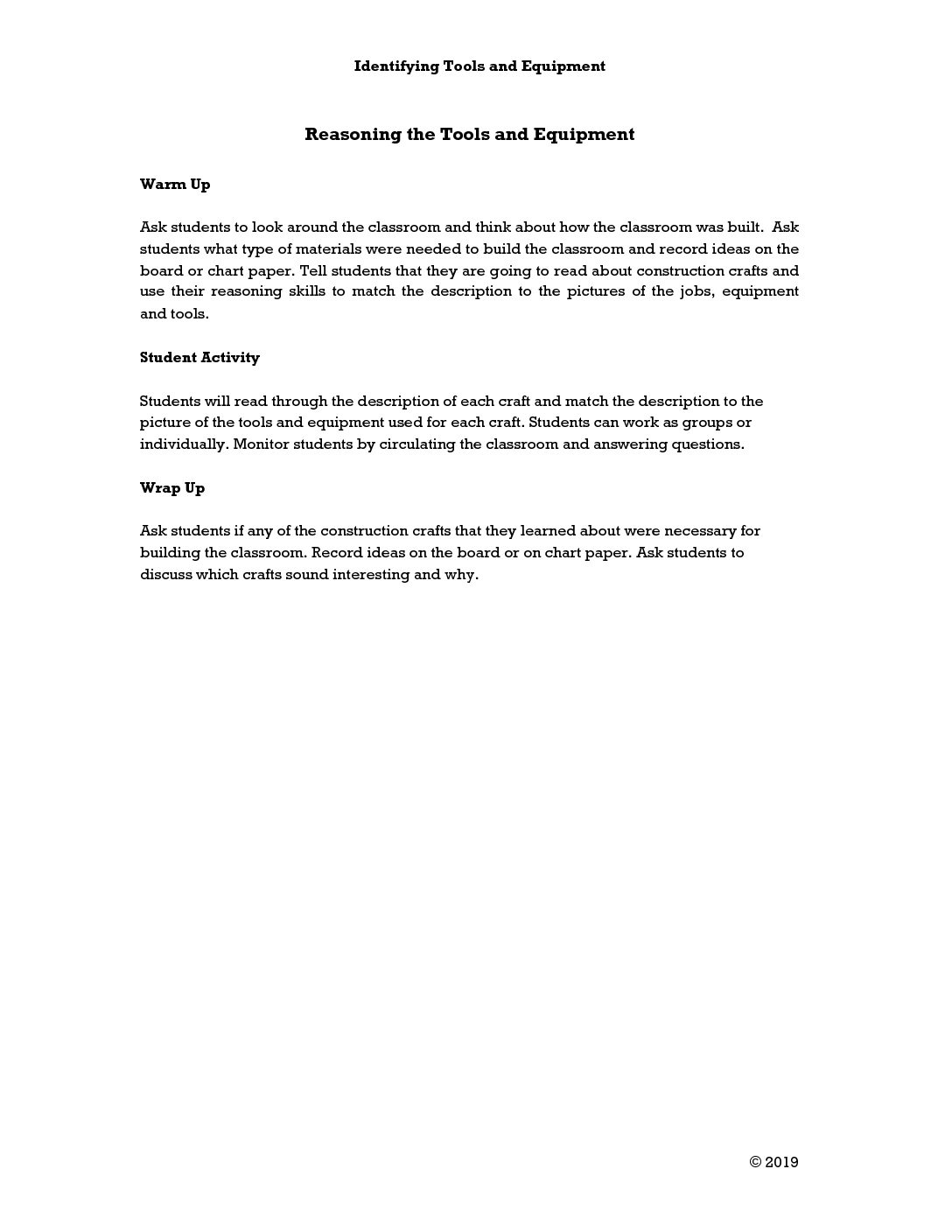 Identifying Tools and Equipment

Reasoning the Tools and Equipment

Warm Up

Ask students to look around the classroom and think about how the classroom was built. Ask students what type of materials were needed to build the classroom and record ideas on the board or chart paper. Tell students that they are going to read about construction crafts and use their reasoning skills to match the description to the pictures of the jobs, equipment and tools.

Student Activity

Students will read through the description of each craft and match the description to the picture of the tools and equipment used for each craft. Students can work as groups or individually. Monitor students by circulating the classroom and answering questions.

Wrap Up

Ask students if any of the construction crafts that they learned about were necessary for building the classroom. Record ideas on the board or on chart paper. Ask students to discuss which crafts sound interesting and why.

© 2019